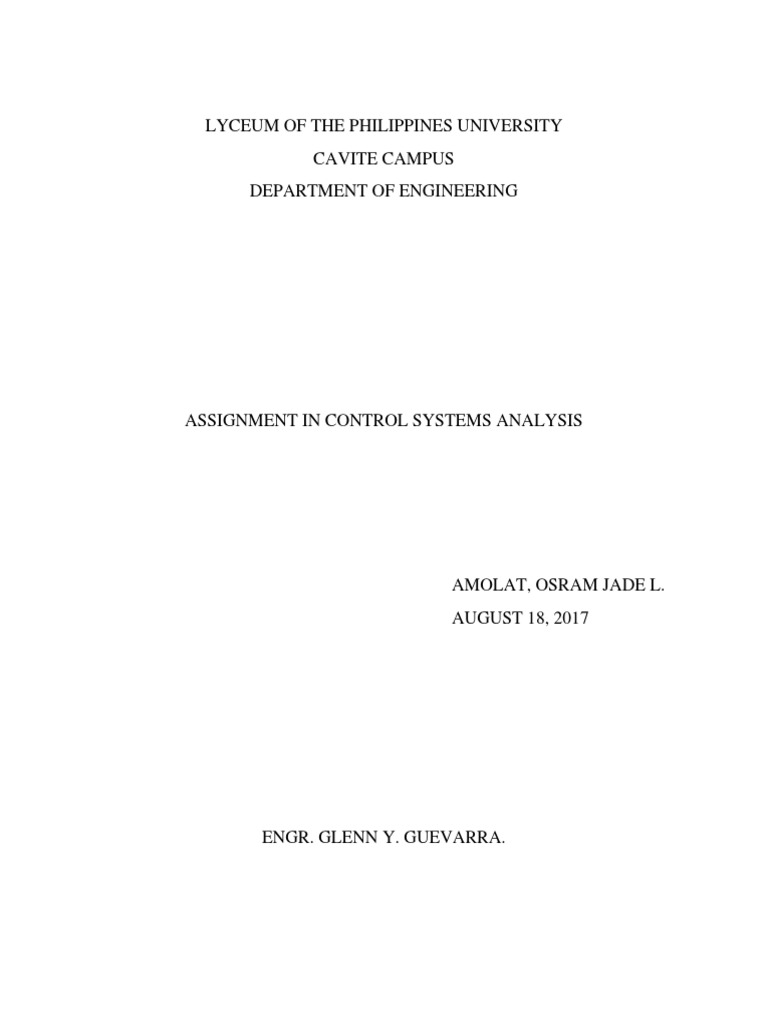 LYCEUM OF THE PHILIPPINES UNIVERSITY
CAVITE CAMPUS
DEPARTMENT OF ENGINEERING

ASSIGNMENT IN CONTROL SYSTEMS ANALYSIS

AMOLAT, OSRAM JADE L.
AUGUST 18, 2017

ENGR. GLENN Y. GUEVARRA.